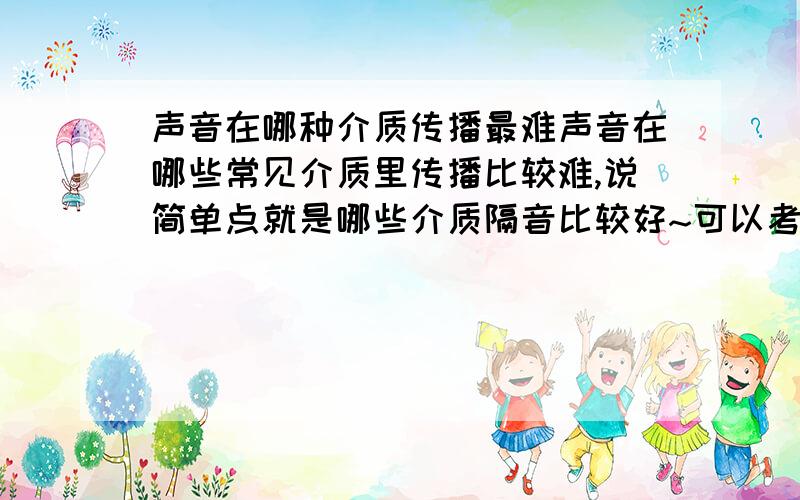 声音在哪种介质传播最难声音在哪些常见介质里传播比较难,说简单点就是哪些介质隔音比较好~可以考